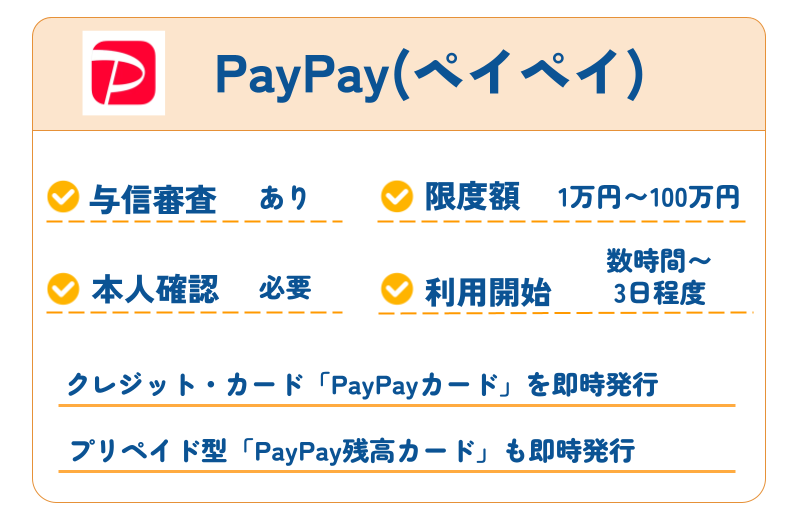 PayPay(ペイペイ)

与信審査 あり

限度額 1万円～100万円

本人確認 必要

利用開始 数時間～3日程度

クレジット・カード「PayPayカード」を即時発行

プリペイド型「PayPay残高カード」も即時発行